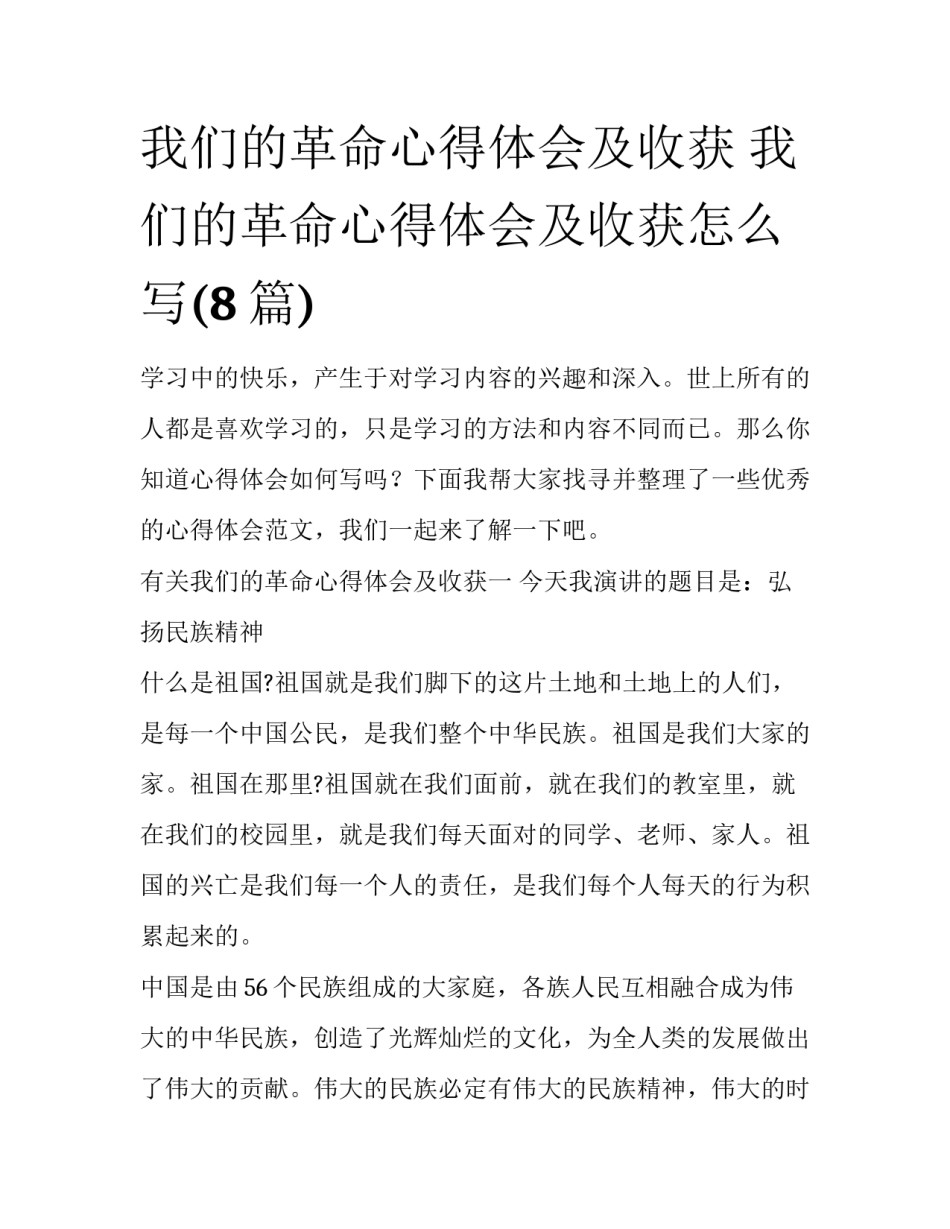 我们的革命心得体会及收获 我们的革命心得体会及收获怎么写(8 篇)

学习中的快乐，产生于对学习内容的兴趣和深入。世上所有的人都是喜欢学习的，只是学习的方法和内容不同而已。那么你知道心得体会如何写吗？下面我帮大家找寻并整理了一些优秀的心得体会范文，我们一起来了解一下吧。

有关我们的革命心得体会及收获一 今天我演讲的题目是：弘扬民族精神

什么是祖国?祖国就是我们脚下的这片土地和土地上的人们，是每一个中国公民，是我们整个中华民族。祖国是我们大家的家。祖国在那里?祖国就在我们面前，就在我们的教室里，就在我们的校园里，就是我们每天面对的同学、老师、家人。祖国的兴亡是我们每一个人的责任，是我们每个人每天的行为积累起来的。

中国是由 56 个民族组成的大家庭，各族人民互相融合成为伟大的中华民族，创造了光辉灿烂的文化，为全人类的发展做出了伟大的贡献。伟大的民族必定有伟大的民族精神，伟大的时